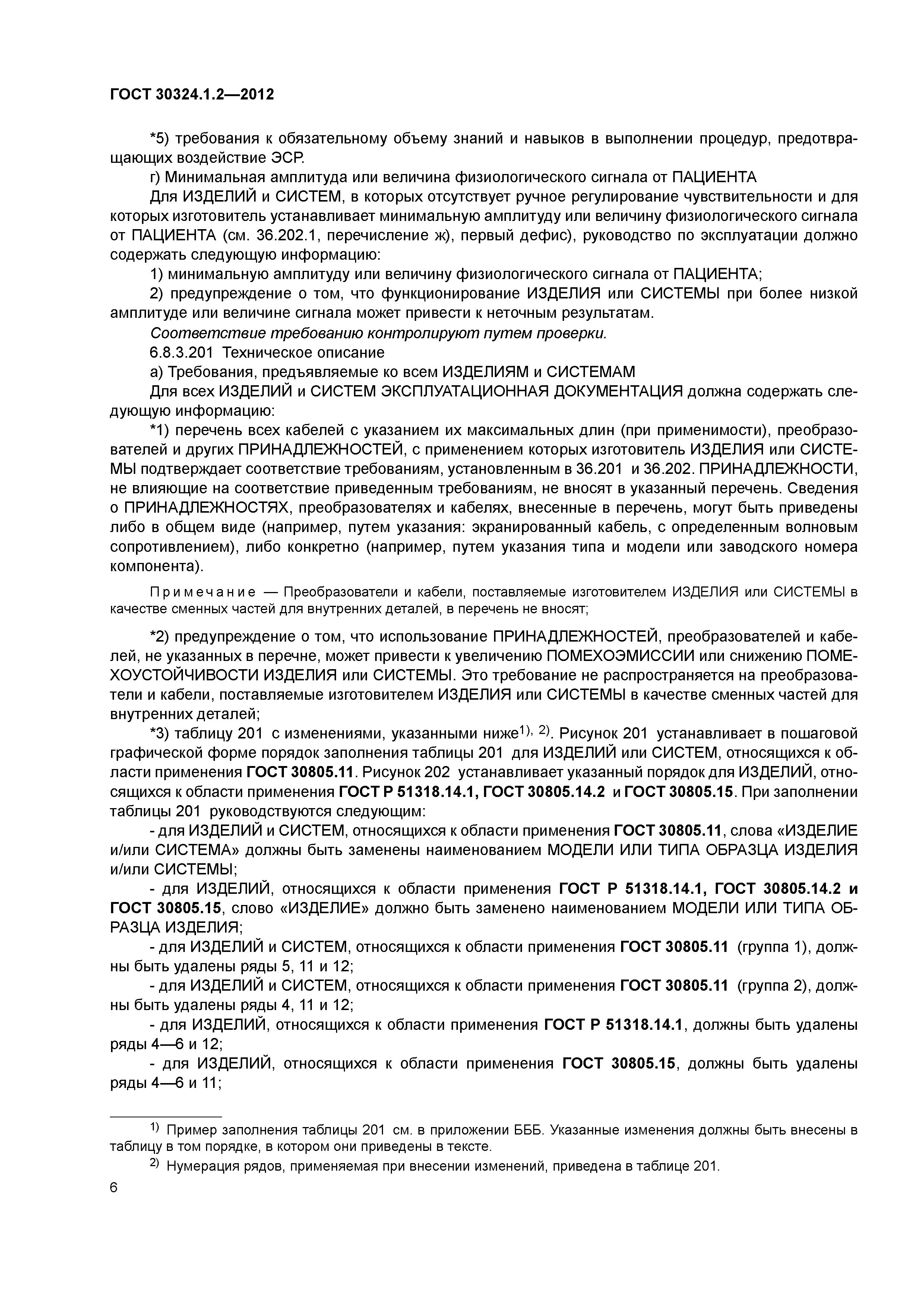 ГОСТ 30324.1.2—2012

*5) требования к обязательному объему знаний и навыков в выполнении процедур, предотвращающих воздействие ЭСР.

г) Минимальная амплитуда или величина физиологического сигнала от ПАЦИЕНТА

Для ИЗДЕЛИЙ и СИСТЕМ, в которых отсутствует ручное регулирование чувствительности и для которых изготовитель устанавливает минимальную амплитуду или величину физиологического сигнала от ПАЦИЕНТА (см. 36.202.1, перечисление ж), первый дефис), руководство по эксплуатации должно содержать следующую информацию:

1) минимальную амплитуду или величину физиологического сигнала от ПАЦИЕНТА;

2) предупреждение о том, что функционирование ИЗДЕЛИЯ или СИСТЕМЫ при более низкой амплитуде или величине сигнала может привести к неточным результатам.

Соответствие требованию контролируют путем проверки.

6.8.3.201 Техническое описание

а) Требования, предъявляемые ко всем ИЗДЕЛИЯМ и СИСТЕМАМ

Для всех ИЗДЕЛИЙ и СИСТЕМ ЭКСПЛУАТАЦИОННАЯ ДОКУМЕНТАЦИЯ должна содержать следующую информацию:

*1) перечень всех кабелей с указанием их максимальных длин (при применимости), преобразователей и других ПРИНАДЛЕЖНОСТЕЙ, с применением которых изготовитель ИЗДЕЛИЯ или СИСТЕМЫ подтверждает соответствие требованиям, установленным в 36.201 и 36.202. ПРИНАДЛЕЖНОСТИ, не влияющие на соответствие приведенным требованиям, не вносят в указанный перечень. Сведения о ПРИНАДЛЕЖНОСТЯХ, преобразователях и кабелях, внесенные в перечень, могут быть приведены либо в общем виде (например, путем указания: экранированный кабель, с определенным волновым сопротивлением), либо конкретно (например, путем указания типа и модели или заводского номера компонента).

Примечание — Преобразователи и кабели, поставляемые изготовителем ИЗДЕЛИЯ или СИСТЕМЫ в качестве сменных частей для внутренних деталей, в перечень не вносят;

*2) предупреждение о том, что использование ПРИНАДЛЕЖНОСТЕЙ, преобразователей и кабелей, не указанных в перечне, может привести к увеличению ПОМЕХОЭМИССИИ или снижению ПОМЕХОУСТОЙЧИВОСТИ ИЗДЕЛИЯ или СИСТЕМЫ. Это требование не распространяется на преобразователи и кабели, поставляемые изготовителем ИЗДЕЛИЯ или СИСТЕМЫ в качестве сменных частей для внутренних деталей;

*3) таблицу 201 с изменениями, указанными ниже$^{1), 2)}$. Рисунок 201 устанавливает в пошаговой графической форме порядок заполнения таблицы 201 для ИЗДЕЛИЙ или СИСТЕМ, относящихся к области применения ГОСТ 30805.11. Рисунок 202 устанавливает указанный порядок для ИЗДЕЛИЙ, относящихся к области применения ГОСТ Р 51318.14.1, ГОСТ 30805.14.2 и ГОСТ 30805.15. При заполнении таблицы 201 руководствуются следующим:

- для ИЗДЕЛИЙ и СИСТЕМ, относящихся к области применения ГОСТ 30805.11, слова «ИЗДЕЛИЕ и/или СИСТЕМА» должны быть заменены наименованием МОДЕЛИ ИЛИ ТИПА ОБРАЗЦА ИЗДЕЛИЯ и/или СИСТЕМЫ;

- для ИЗДЕЛИЙ, относящихся к области применения ГОСТ Р 51318.14.1, ГОСТ 30805.14.2 и ГОСТ 30805.15, слово «ИЗДЕЛИЕ» должно быть заменено наименованием МОДЕЛИ ИЛИ ТИПА ОБРАЗЦА ИЗДЕЛИЯ;

- для ИЗДЕЛИЙ и СИСТЕМ, относящихся к области применения ГОСТ 30805.11 (группа 1), должны быть удалены ряды 5, 11 и 12;

- для ИЗДЕЛИЙ и СИСТЕМ, относящихся к области применения ГОСТ 30805.11 (группа 2), должны быть удалены ряды 4, 11 и 12;

- для ИЗДЕЛИЙ, относящихся к области применения ГОСТ Р 51318.14.1, должны быть удалены ряды 4—6 и 12;

- для ИЗДЕЛИЙ, относящихся к области применения ГОСТ 30805.15, должны быть удалены ряды 4—6 и 11;

$^{1)}$ Пример заполнения таблицы 201 см. в приложении БББ. Указанные изменения должны быть внесены в таблицу в том порядке, в котором они приведены в тексте.

$^{2)}$ Нумерация рядов, применяемая при внесении изменений, приведена в таблице 201.

6